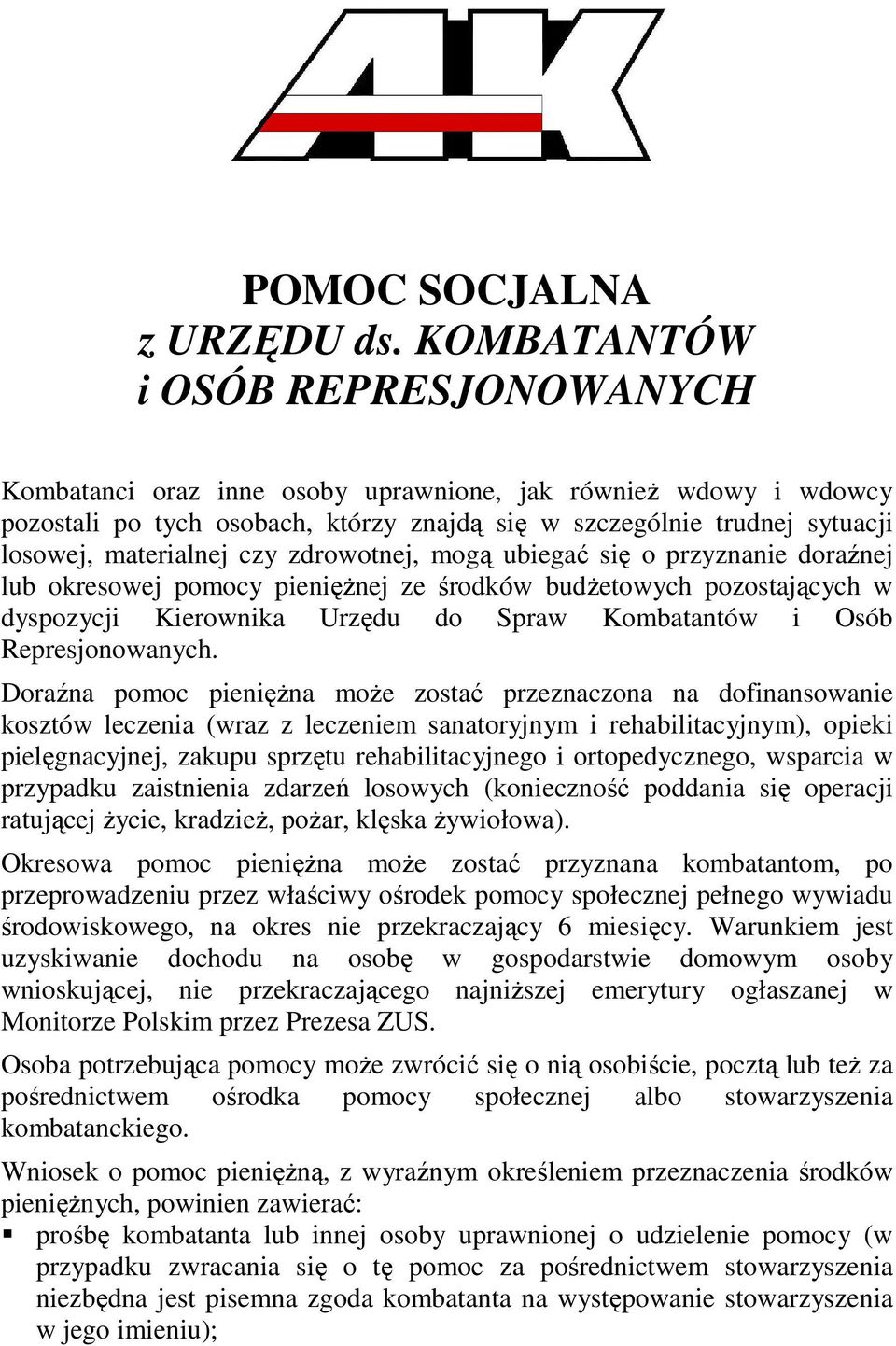 AK

POMOC SOCJALNA
z URZĘDU ds. KOMBATANTÓW
i OSÓB REPRESJONOWANYCH

Kombatanci oraz inne osoby uprawnione, jak również wdowy i wdowcy pozostali po tych osobach, którzy znajdą się w szczególnie trudnej sytuacji losowej, materialnej czy zdrowotnej, mogą ubiegać się o przyznanie doraźnej lub okresowej pomocy pieniężnej ze środków budżetowych pozostających w dyspozycji Kierownika Urzędu do Spraw Kombatantów i Osób Represjonowanych.

Doraźna pomoc pieniężna może zostać przeznaczona na dofinansowanie kosztów leczenia (wraz z leczeniem sanatoryjnym i rehabilitacyjnym), opieki pielęgnacyjnej, zakupu sprzętu rehabilitacyjnego i ortopedycznego, wsparcia w przypadku zaistnienia zdarzeń losowych (konieczność poddania się operacji ratującej życie, kradzież, pożar, klęska żywiołowa).

Okresowa pomoc pieniężna może zostać przyznana kombatantom, po przeprowadzeniu przez właściwy ośrodek pomocy społecznej pełnego wywiadu środowiskowego, na okres nie przekraczający 6 miesięcy. Warunkiem jest uzyskiwanie dochodu na osobę w gospodarstwie domowym osoby wnioskującej, nie przekraczającego najniższej emerytury ogłaszanej w Monitorze Polskim przez Prezesa ZUS.

Osoba potrzebująca pomocy może zwrócić się o nią osobiście, pocztą lub też za pośrednictwem ośrodka pomocy społecznej albo stowarzyszenia kombatanckiego.

Wniosek o pomoc pieniężną, z wyraźnym określeniem przeznaczenia środków pieniężnych, powinien zawierać:
▪ prośbę kombatanta lub innej osoby uprawnionej o udzielenie pomocy (w przypadku zwracania się o tę pomoc za pośrednictwem stowarzyszenia niezbędna jest pisemna zgoda kombatanta na występowanie stowarzyszenia w jego imieniu);